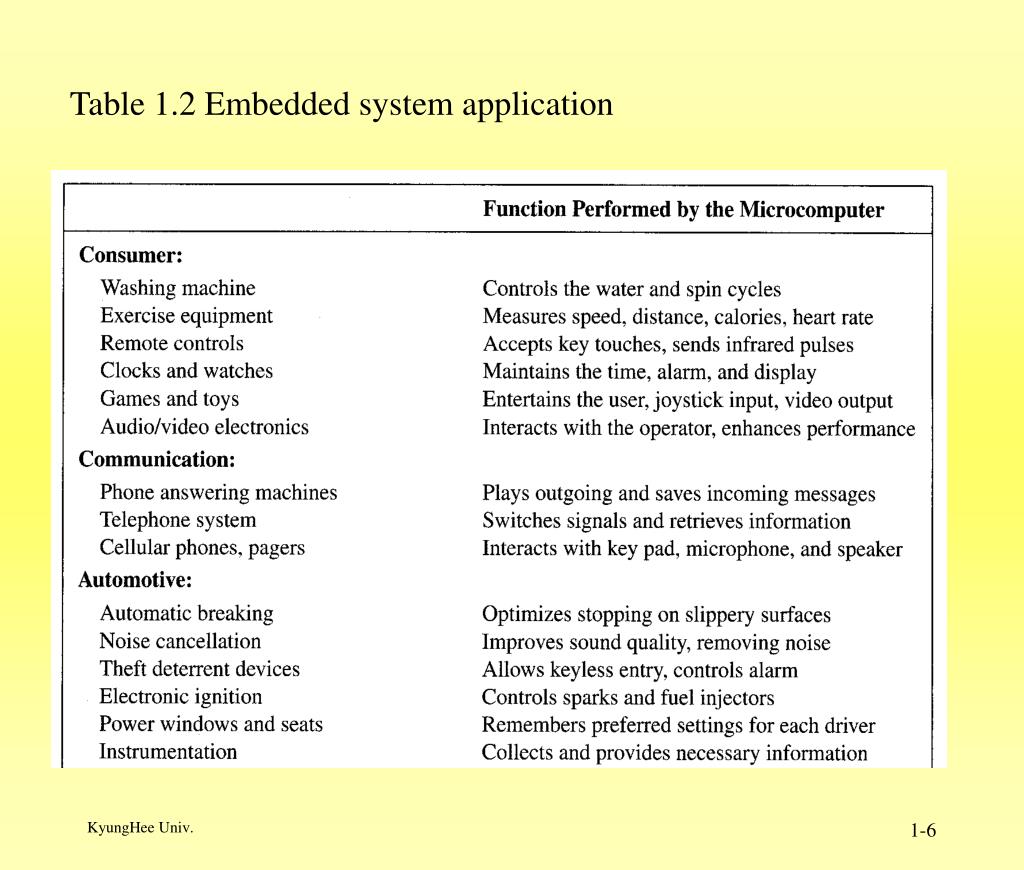 Table 1.2 Embedded system application

| | Function Performed by the Microcomputer |
|---|---|
| **Consumer:** | |
| Washing machine | Controls the water and spin cycles |
| Exercise equipment | Measures speed, distance, calories, heart rate |
| Remote controls | Accepts key touches, sends infrared pulses |
| Clocks and watches | Maintains the time, alarm, and display |
| Games and toys | Entertains the user, joystick input, video output |
| Audio/video electronics | Interacts with the operator, enhances performance |
| **Communication:** | |
| Phone answering machines | Plays outgoing and saves incoming messages |
| Telephone system | Switches signals and retrieves information |
| Cellular phones, pagers | Interacts with key pad, microphone, and speaker |
| **Automotive:** | |
| Automatic breaking | Optimizes stopping on slippery surfaces |
| Noise cancellation | Improves sound quality, removing noise |
| Theft deterrent devices | Allows keyless entry, controls alarm |
| Electronic ignition | Controls sparks and fuel injectors |
| Power windows and seats | Remembers preferred settings for each driver |
| Instrumentation | Collects and provides necessary information |

KyungHee Univ.

1-6